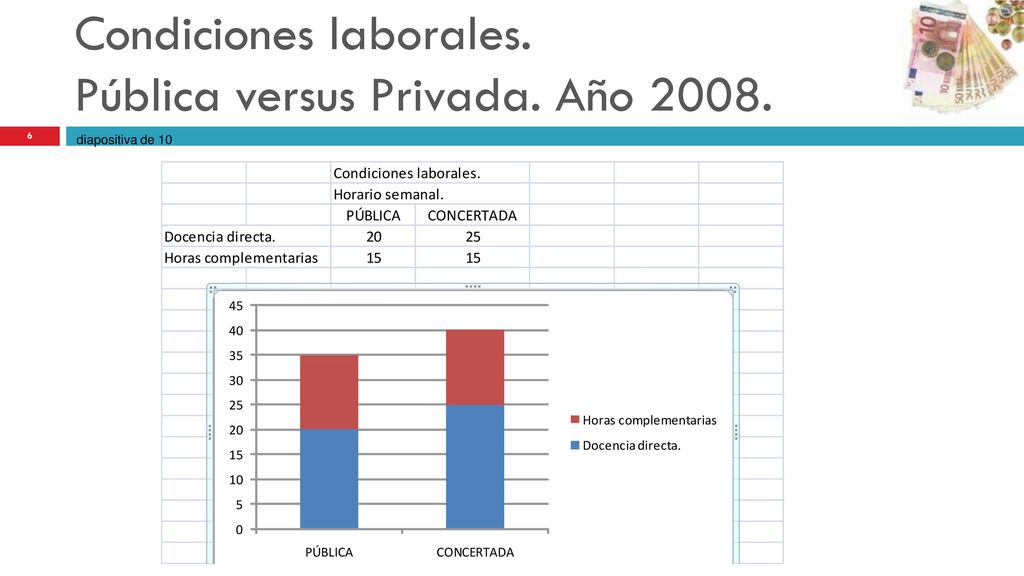 Condiciones laborales.
Pública versus Privada. Año 2008.

6

diapositiva de 10

Condiciones laborales.
Horario semanal.

| | PÚBLICA | CONCERTADA |
|---|---|---|
| Docencia directa. | 20 | 25 |
| Horas complementarias | 15 | 15 |

45
40
35
30
25
20
15
10
5
0

PÚBLICA
CONCERTADA

Horas complementarias
Docencia directa.